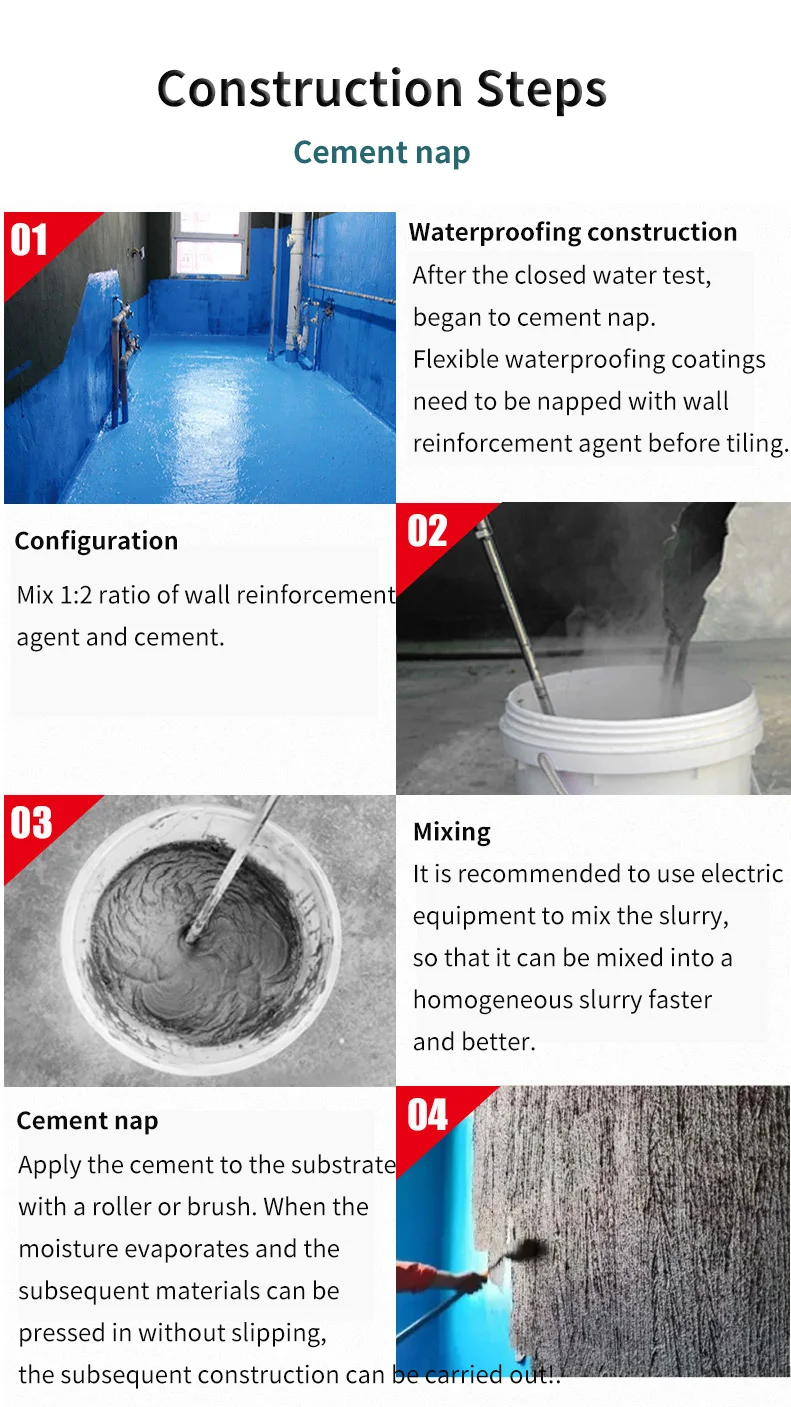 Construction Steps

Cement nap

01

Waterproofing construction

After the closed water test, began to cement nap. Flexible waterproofing coatings need to be napped with wall reinforcement agent before tiling.

Configuration

Mix 1:2 ratio of wall reinforcement agent and cement.

02

03

Mixing

It is recommended to use electric equipment to mix the slurry, so that it can be mixed into a homogeneous slurry faster and better.

Cement nap

Apply the cement to the substrate with a roller or brush. When the moisture evaporates and the subsequent materials can be pressed in without slipping, the subsequent construction can be carried out!.

04